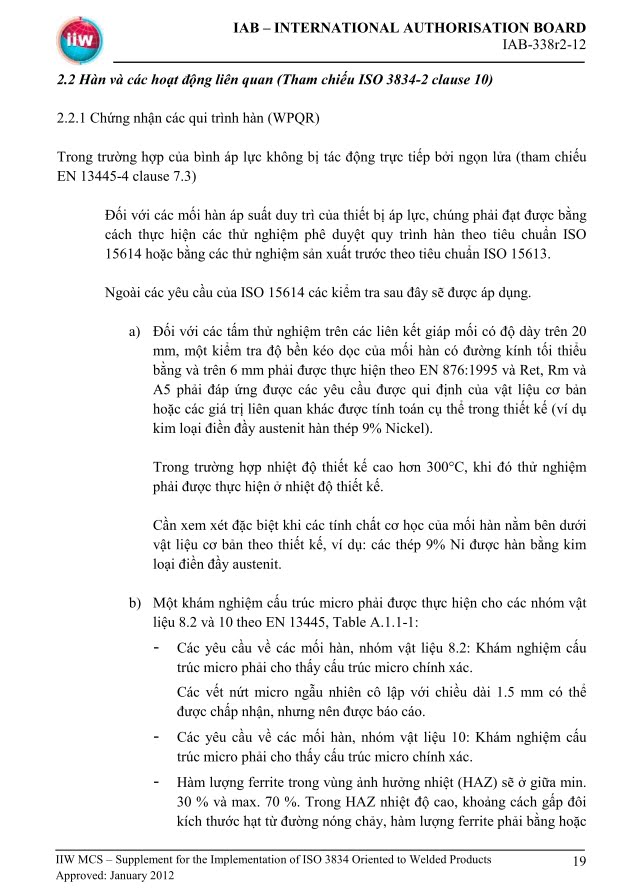 IIW

IAB – INTERNATIONAL AUTHORISATION BOARD
IAB-338r2-12

2.2 Hàn và các hoạt động liên quan (Tham chiếu ISO 3834-2 clause 10)

2.2.1 Chứng nhận các qui trình hàn (WPQR)

Trong trường hợp của bình áp lực không bị tác động trực tiếp bởi ngọn lửa (tham chiếu EN 13445-4 clause 7.3)

Đối với các mối hàn áp suất duy trì của thiết bị áp lực, chúng phải đạt được bằng cách thực hiện các thử nghiệm phê duyệt quy trình hàn theo tiêu chuẩn ISO 15614 hoặc bằng các thử nghiệm sản xuất trước theo tiêu chuẩn ISO 15613.

Ngoài các yêu cầu của ISO 15614 các kiểm tra sau đây sẽ được áp dụng.

a) Đối với các tấm thử nghiệm trên các liên kết giáp mối có độ dày trên 20 mm, một kiểm tra độ bền kéo dọc của mối hàn có đường kính tối thiểu bằng và trên 6 mm phải được thực hiện theo EN 876:1995 và Ret, Rm và A5 phải đáp ứng được các yêu cầu được qui định của vật liệu cơ bản hoặc các giá trị liên quan khác được tính toán cụ thể trong thiết kế (ví dụ kim loại điền đầy austenit hàn thép 9% Nickel).

Trong trường hợp nhiệt độ thiết kế cao hơn 300°C, khi đó thử nghiệm phải được thực hiện ở nhiệt độ thiết kế.

Cần xem xét đặc biệt khi các tính chất cơ học của mối hàn nằm bên dưới vật liệu cơ bản theo thiết kế, ví dụ: các thép 9% Ni được hàn bằng kim loại điền đầy austenit.

b) Một khám nghiệm cấu trúc micro phải được thực hiện cho các nhóm vật liệu 8.2 và 10 theo EN 13445, Table A.1.1-1:

- Các yêu cầu về các mối hàn, nhóm vật liệu 8.2: Khám nghiệm cấu trúc micro phải cho thấy cấu trúc micro chính xác.

Các vết nứt micro ngẫu nhiên cô lập với chiều dài 1.5 mm có thể được chấp nhận, nhưng nên được báo cáo.

- Các yêu cầu về các mối hàn, nhóm vật liệu 10: Khám nghiệm cấu trúc micro phải cho thấy cấu trúc micro chính xác.

- Hàm lượng ferrite trong vùng ảnh hưởng nhiệt (HAZ) sẽ ở giữa min. 30 % và max. 70 %. Trong HAZ nhiệt độ cao, khoảng cách gấp đôi kích thước hạt từ đường nóng chảy, hàm lượng ferrite phải bằng hoặc

IIW MCS – Supplement for the Implementation of ISO 3834 Oriented to Welded Products
Approved: January 2012
19